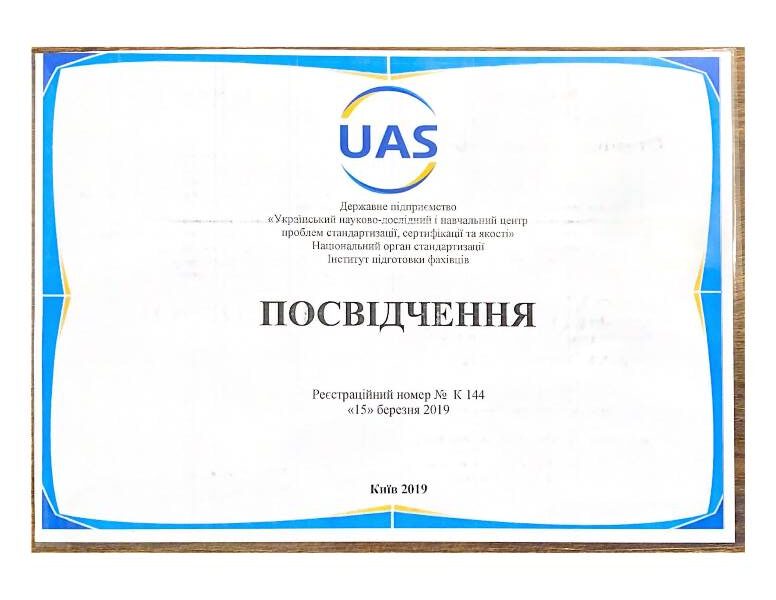 UAS

Державне підприємство
«Український науково-дослідний і навчальний центр
проблем стандартизації, сертифікації та якості»
Національний орган стандартизації
Інститут підготовки фахівців

ПОСВІДЧЕННЯ

Реєстраційний номер № К 144
«15» березня 2019

Київ 2019